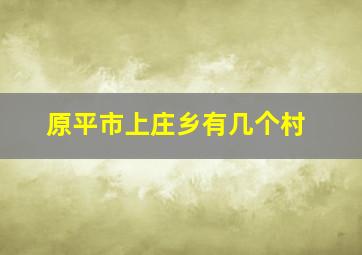 原平市上庄乡有几个村